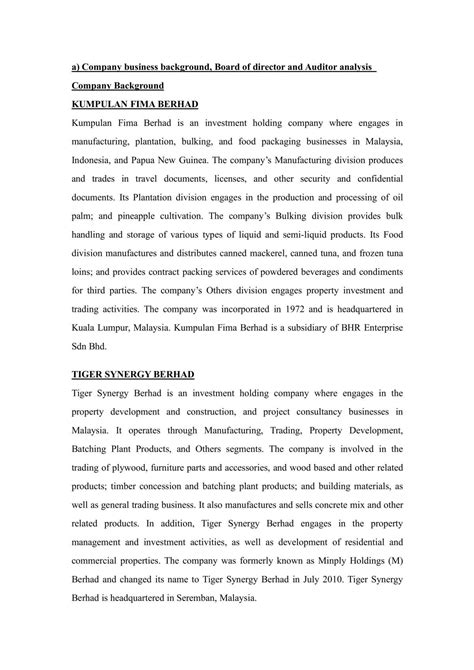 a) Company business background, Board of director and Auditor analysis

Company Background

KUMPULAN FIMA BERHAD

Kumpulan Fima Berhad is an investment holding company where engages in manufacturing, plantation, bulking, and food packaging businesses in Malaysia, Indonesia, and Papua New Guinea. The company's Manufacturing division produces and trades in travel documents, licenses, and other security and confidential documents. Its Plantation division engages in the production and processing of oil palm; and pineapple cultivation. The company's Bulking division provides bulk handling and storage of various types of liquid and semi-liquid products. Its Food division manufactures and distributes canned mackerel, canned tuna, and frozen tuna loins; and provides contract packing services of powdered beverages and condiments for third parties. The company's Others division engages property investment and trading activities. The company was incorporated in 1972 and is headquartered in Kuala Lumpur, Malaysia. Kumpulan Fima Berhad is a subsidiary of BHR Enterprise Sdn Bhd.

TIGER SYNERGY BERHAD

Tiger Synergy Berhad is an investment holding company where engages in the property development and construction, and project consultancy businesses in Malaysia. It operates through Manufacturing, Trading, Property Development, Batching Plant Products, and Others segments. The company is involved in the trading of plywood, furniture parts and accessories, and wood based and other related products; timber concession and batching plant products; and building materials, as well as general trading business. It also manufactures and sells concrete mix and other related products. In addition, Tiger Synergy Berhad engages in the property management and investment activities, as well as development of residential and commercial properties. The company was formerly known as Minply Holdings (M) Berhad and changed its name to Tiger Synergy Berhad in July 2010. Tiger Synergy Berhad is headquartered in Seremban, Malaysia.